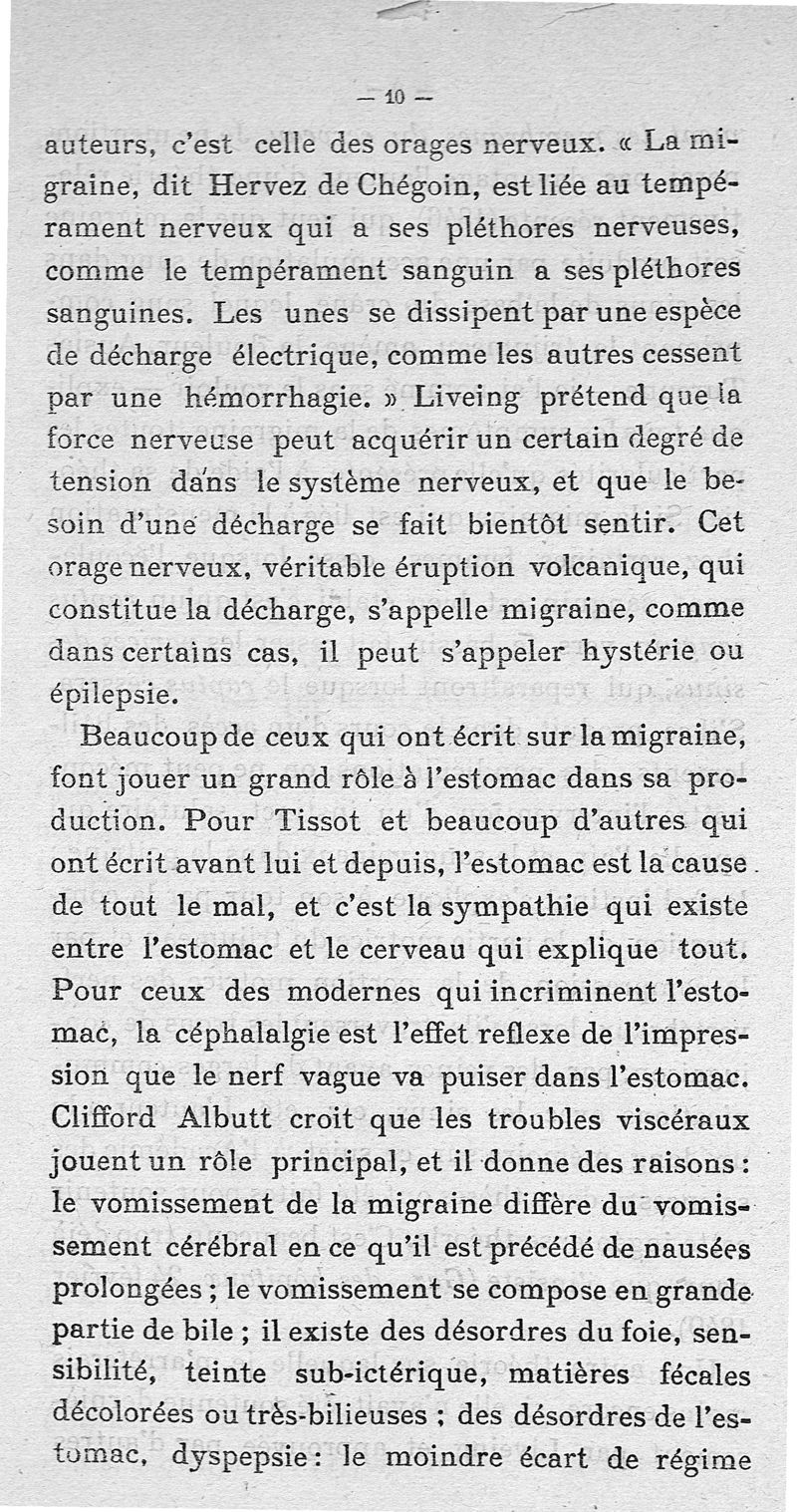 — 10 —

auteurs, c'est celle des orages nerveux. « La migraine, dit Hervez de Chégoin, est liée au tempérament nerveux qui a ses pléthores nerveuses, comme le tempérament sanguin a ses pléthores sanguines. Les unes se dissipent par une espèce de décharge électrique, comme les autres cessent par une hémorrhagie. » Liveing prétend que la force nerveuse peut acquérir un certain degré de tension dans le système nerveux, et que le besoin d'une décharge se fait bientôt sentir. Cet orage nerveux, véritable éruption volcanique, qui constitue la décharge, s'appelle migraine, comme dans certains cas, il peut s'appeler hystérie ou épilepsie.

Beaucoup de ceux qui ont écrit sur la migraine, font jouer un grand rôle à l'estomac dans sa production. Pour Tissot et beaucoup d'autres qui ont écrit avant lui et depuis, l'estomac est la cause de tout le mal, et c'est la sympathie qui existe entre l'estomac et le cerveau qui explique tout. Pour ceux des modernes qui incriminent l'estomac, la céphalalgie est l'effet reflexe de l'impression que le nerf vague va puiser dans l'estomac. Clifford Albutt croit que les troubles viscéraux jouent un rôle principal, et il donne des raisons : le vomissement de la migraine diffère du vomissement cérébral en ce qu'il est précédé de nausées prolongées ; le vomissement se compose en grande partie de bile ; il existe des désordres du foie, sensibilité, teinte sub-ictérique, matières fécales décolorées ou très-bilieuses ; des désordres de l'estomac, dyspepsie : le moindre écart de régime